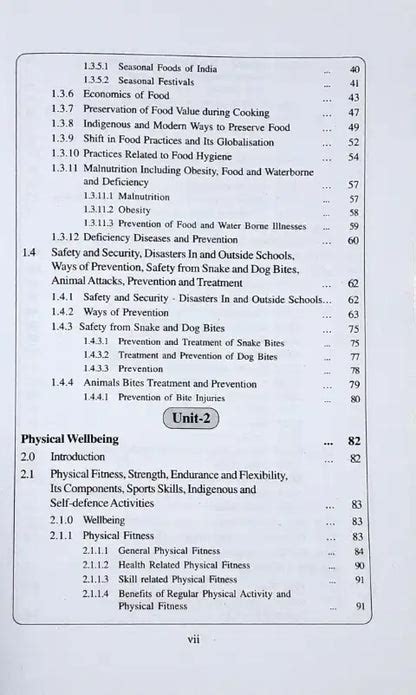 1.3.5.1 Seasonal Foods of India ... 40
1.3.5.2 Seasonal Festivals ... 41
1.3.6 Economics of Food ... 43
1.3.7 Preservation of Food Value during Cooking ... 47
1.3.8 Indigenous and Modern Ways to Preserve Food ... 49
1.3.9 Shift in Food Practices and Its Globalisation ... 52
1.3.10 Practices Related to Food Hygiene ... 54
1.3.11 Malnutrition Including Obesity, Food and Waterborne and Deficiency ... 57
1.3.11.1 Malnutrition ... 57
1.3.11.2 Obesity ... 58
1.3.11.3 Prevention of Food and Water Borne Illnesses ... 59
1.3.12 Deficiency Diseases and Prevention ... 60
1.4 Safety and Security, Disasters In and Outside Schools, Ways of Prevention, Safety from Snake and Dog Bites, Animal Attacks, Prevention and Treatment ... 62
1.4.1 Safety and Security - Disasters In and Outside Schools... 62
1.4.2 Ways of Prevention ... 63
1.4.3 Safety from Snake and Dog Bites ... 75
1.4.3.1 Prevention and Treatment of Snake Bites ... 75
1.4.3.2 Treatment and Prevention of Dog Bites ... 77
1.4.3.3 Prevention ... 78
1.4.4 Animals Bites Treatment and Prevention ... 79
1.4.4.1 Prevention of Bite Injuries ... 80

Unit-2

Physical Wellbeing ... 82
2.0 Introduction ... 82
2.1 Physical Fitness, Strength, Endurance and Flexibility, Its Components, Sports Skills, Indigenous and Self-defence Activities ... 83
2.1.0 Wellbeing ... 83
2.1.1 Physical Fitness ... 83
2.1.1.1 General Physical Fitness ... 84
2.1.1.2 Health Related Physical Fitness ... 90
2.1.1.3 Skill related Physical Fitness ... 91
2.1.1.4 Benefits of Regular Physical Activity and Physical Fitness ... 91

vii